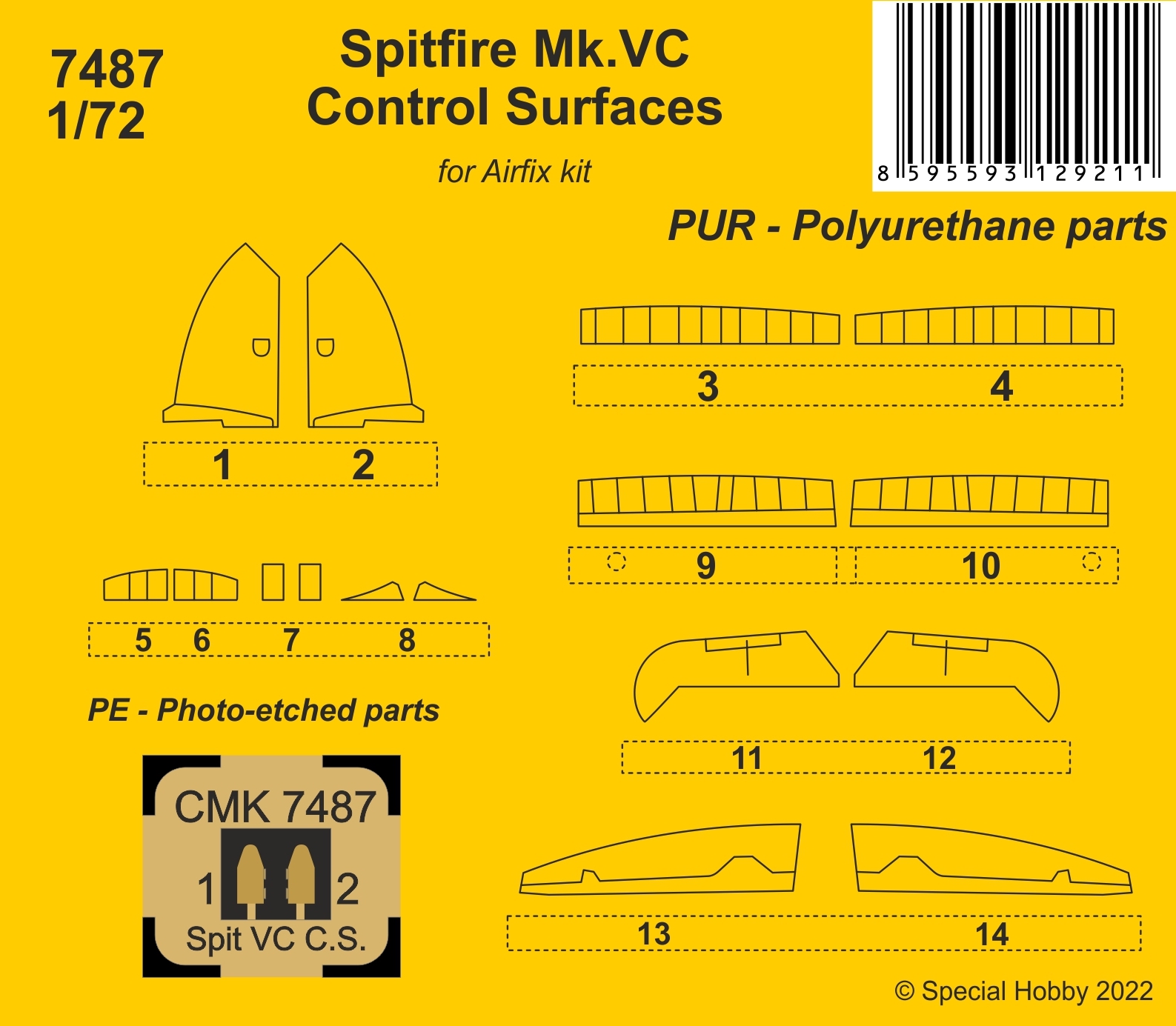 7487
1/72

Spitfire Mk.VC
Control Surfaces

for Airfix kit

8 595593 129211

PUR - Polyurethane parts

1 2

3 4

9 10

5 6 7 8

11 12

PE - Photo-etched parts

CMK 7487
1 2
Spit VC C.S.

13 14

© Special Hobby 2022